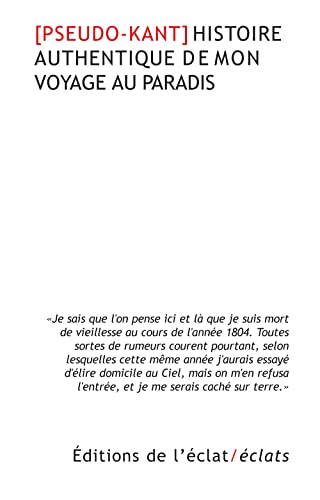 [PSEUDO-KANT] HISTOIRE AUTHENTIQUE DE MON VOYAGE AU PARADIS

«Je sais que l'on pense ici et là que je suis mort de vieillesse au cours de l'année 1804. Toutes sortes de rumeurs courent pourtant, selon lesquelles cette même année j'aurais essayé d'élire domicile au Ciel, mais on m'en refusa l'entrée, et je me serais caché sur terre.»

Éditions de l'éclat/éclats